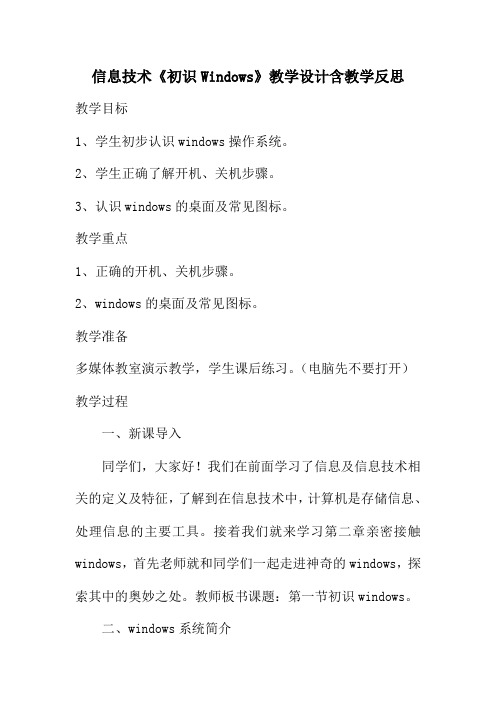 信息技术《初识 Windows》教学设计含教学反思

教学目标

1、学生初步认识 windows 操作系统。

2、学生正确了解开机、关机步骤。

3、认识 windows 的桌面及常见图标。

教学重点

1、正确的开机、关机步骤。

2、windows 的桌面及常见图标。

教学准备

多媒体教室演示教学，学生课后练习。（电脑先不要打开）

教学过程

一、新课导入

同学们，大家好！我们在前面学习了信息及信息技术相关的定义及特征，了解到在信息技术中，计算机是存储信息、处理信息的主要工具。接着我们就来学习第二章亲密接触 windows，首先老师就和同学们一起走进神奇的 windows，探索其中的奥妙之处。教师板书课题：第一节初识 windows。

二、windows 系统简介